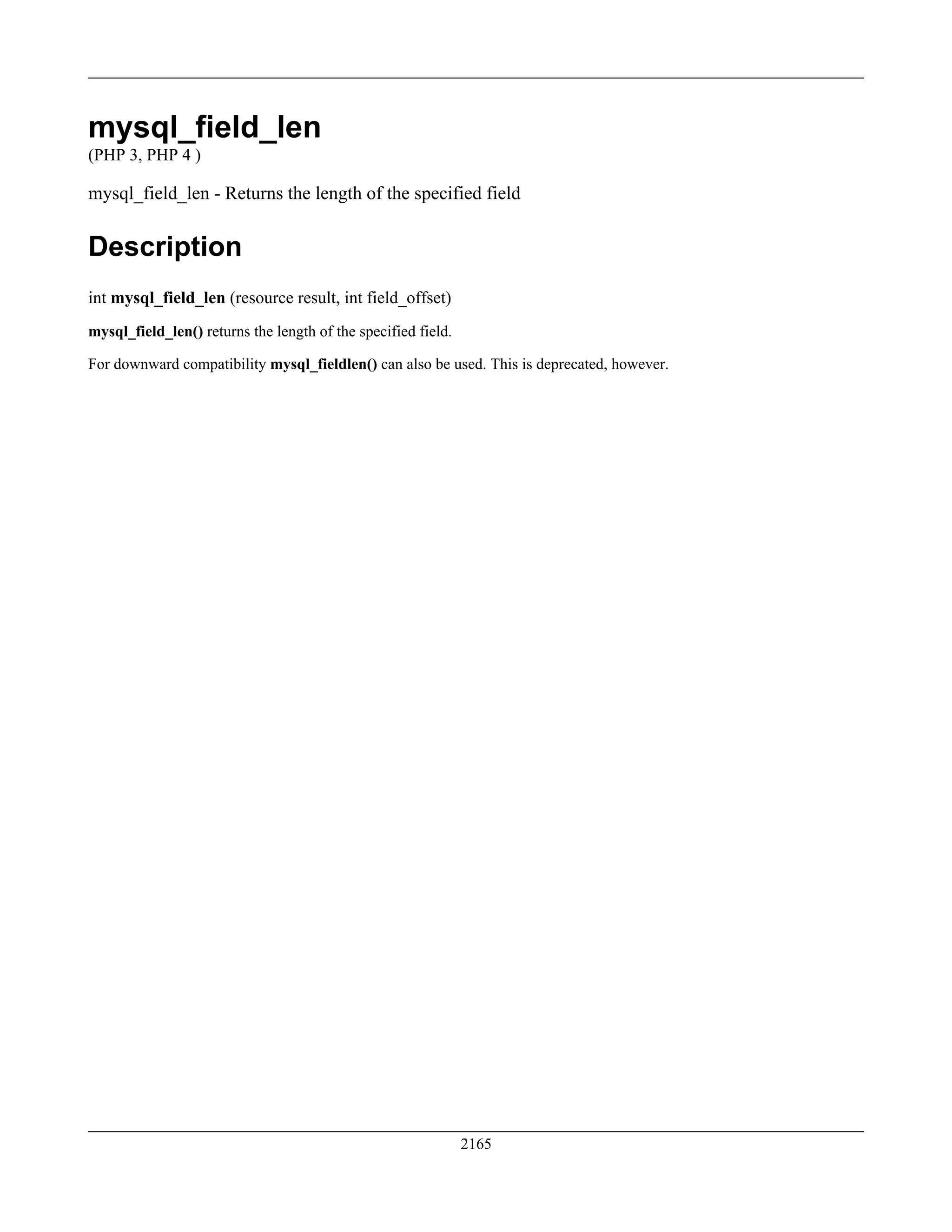 mysql_field_len
(PHP 3, PHP 4 )

mysql_field_len - Returns the length of the specified field

Description

int mysql_field_len (resource result, int field_offset)

mysql_field_len() returns the length of the specified field.

For downward compatibility mysql_fieldlen() can also be used. This is deprecated, however.

2165